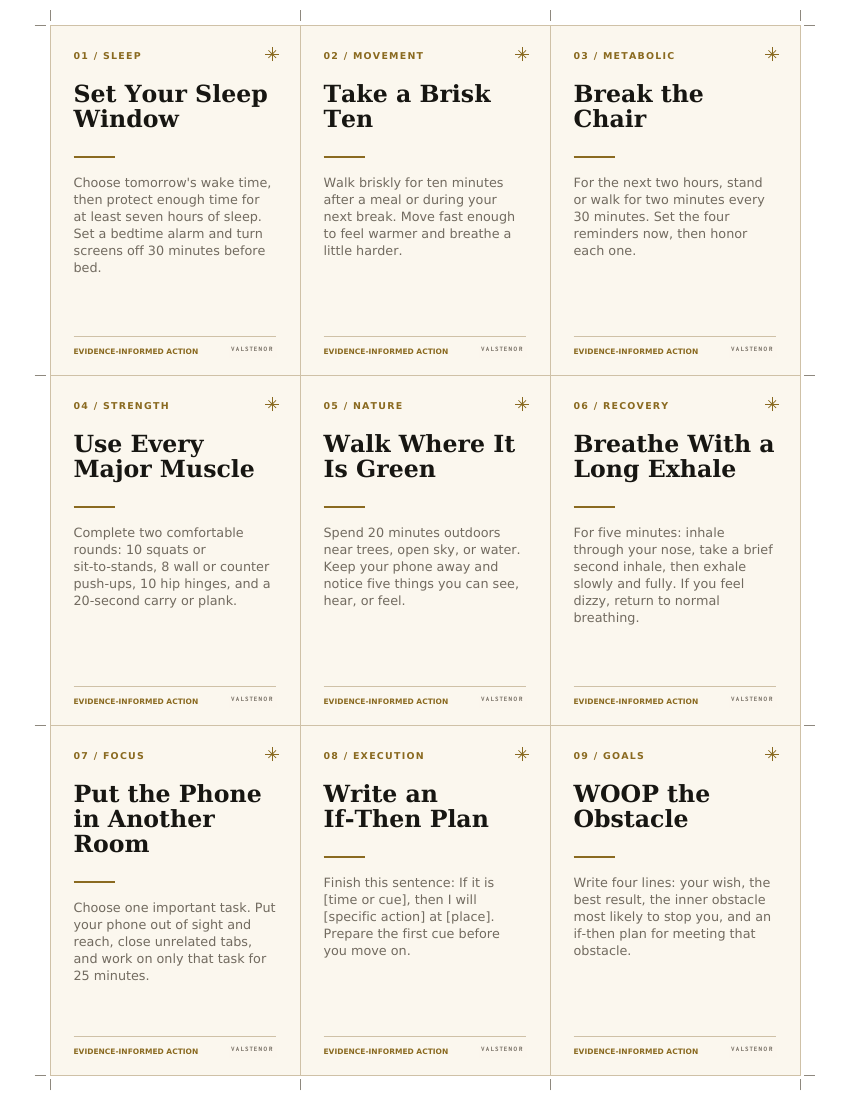 01 / SLEEP

Set Your Sleep Window

Choose tomorrow's wake time, then protect enough time for at least seven hours of sleep. Set a bedtime alarm and turn screens off 30 minutes before bed.

EVIDENCE-INFORMED ACTION VALSTENOR

02 / MOVEMENT

Take a Brisk Ten

Walk briskly for ten minutes after a meal or during your next break. Move fast enough to feel warmer and breathe a little harder.

EVIDENCE-INFORMED ACTION VALSTENOR

03 / METABOLIC

Break the Chair

For the next two hours, stand or walk for two minutes every 30 minutes. Set the four reminders now, then honor each one.

EVIDENCE-INFORMED ACTION VALSTENOR

04 / STRENGTH

Use Every Major Muscle

Complete two comfortable rounds: 10 squats or sit-to-stands, 8 wall or counter push-ups, 10 hip hinges, and a 20-second carry or plank.

EVIDENCE-INFORMED ACTION VALSTENOR

05 / NATURE

Walk Where It Is Green

Spend 20 minutes outdoors near trees, open sky, or water. Keep your phone away and notice five things you can see, hear, or feel.

EVIDENCE-INFORMED ACTION VALSTENOR

06 / RECOVERY

Breathe With a Long Exhale

For five minutes: inhale through your nose, take a brief second inhale, then exhale slowly and fully. If you feel dizzy, return to normal breathing.

EVIDENCE-INFORMED ACTION VALSTENOR

07 / FOCUS

Put the Phone in Another Room

Choose one important task. Put your phone out of sight and reach, close unrelated tabs, and work on only that task for 25 minutes.

EVIDENCE-INFORMED ACTION VALSTENOR

08 / EXECUTION

Write an If-Then Plan

Finish this sentence: If it is [time or cue], then I will [specific action] at [place]. Prepare the first cue before you move on.

EVIDENCE-INFORMED ACTION VALSTENOR

09 / GOALS

WOOP the Obstacle

Write four lines: your wish, the best result, the inner obstacle most likely to stop you, and an if-then plan for meeting that obstacle.

EVIDENCE-INFORMED ACTION VALSTENOR